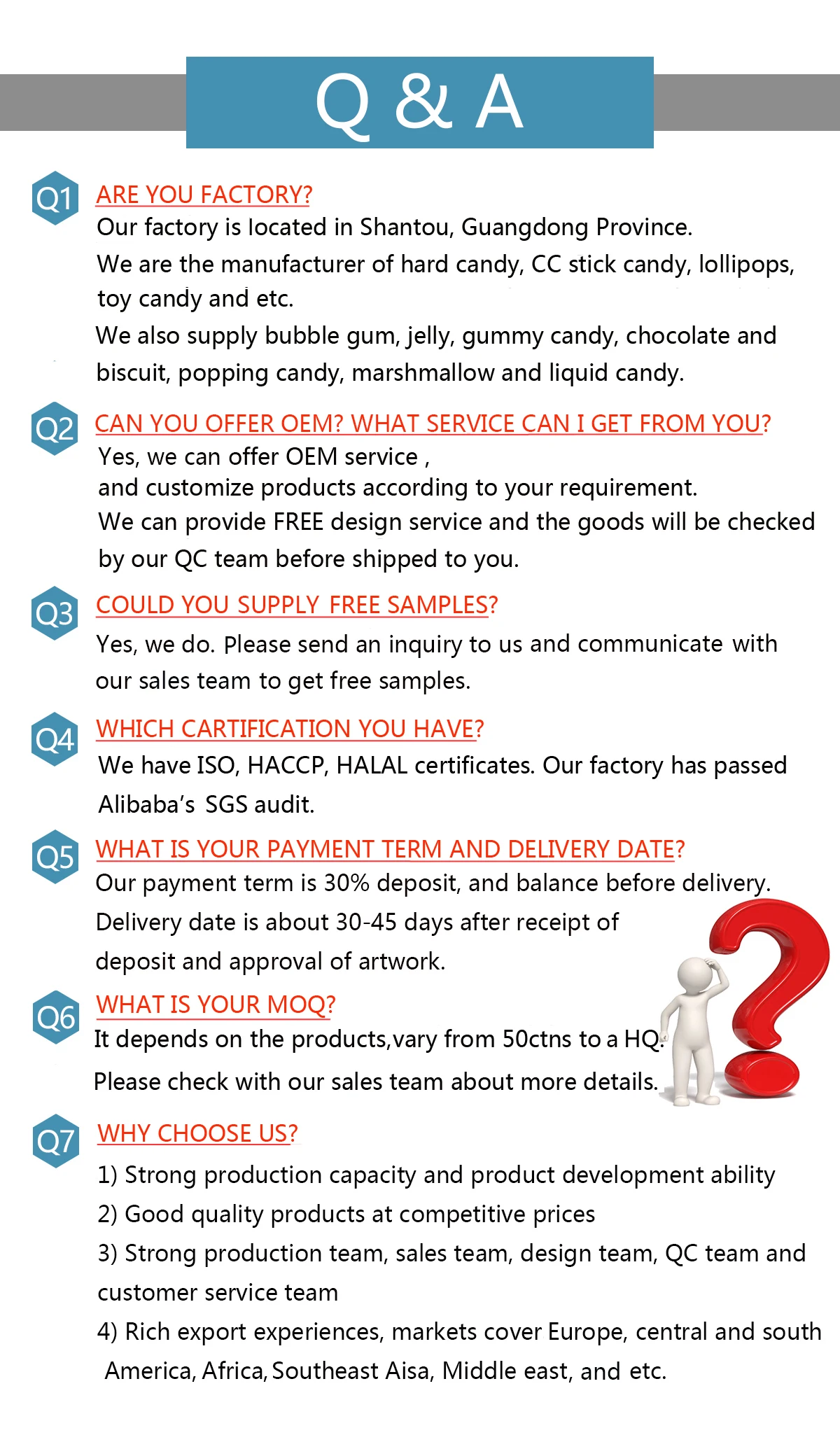 Q & A

Q1 ARE YOU FACTORY?
Our factory is located in Shantou, Guangdong Province.
We are the manufacturer of hard candy, CC stick candy, lollipops, toy candy and etc.
We also supply bubble gum, jelly, gummy candy, chocolate and biscuit, popping candy, marshmallow and liquid candy.

Q2 CAN YOU OFFER OEM? WHAT SERVICE CAN I GET FROM YOU?
Yes, we can offer OEM service ,
and customize products according to your requirement.
We can provide FREE design service and the goods will be checked by our QC team before shipped to you.

Q3 COULD YOU SUPPLY FREE SAMPLES?
Yes, we do. Please send an inquiry to us and communicate with our sales team to get free samples.

Q4 WHICH CARTIFICATION YOU HAVE?
We have ISO, HACCP, HALAL certificates. Our factory has passed Alibaba's SGS audit.

Q5 WHAT IS YOUR PAYMENT TERM AND DELIVERY DATE?
Our payment term is 30% deposit, and balance before delivery.
Delivery date is about 30-45 days after receipt of deposit and approval of artwork.

Q6 WHAT IS YOUR MOQ?
It depends on the products,vary from 50ctns to a HQ.
Please check with our sales team about more details.

Q7 WHY CHOOSE US?
1) Strong production capacity and product development ability
2) Good quality products at competitive prices
3) Strong production team, sales team, design team, QC team and customer service team
4) Rich export experiences, markets cover Europe, central and south America, Africa, Southeast Aisa, Middle east, and etc.